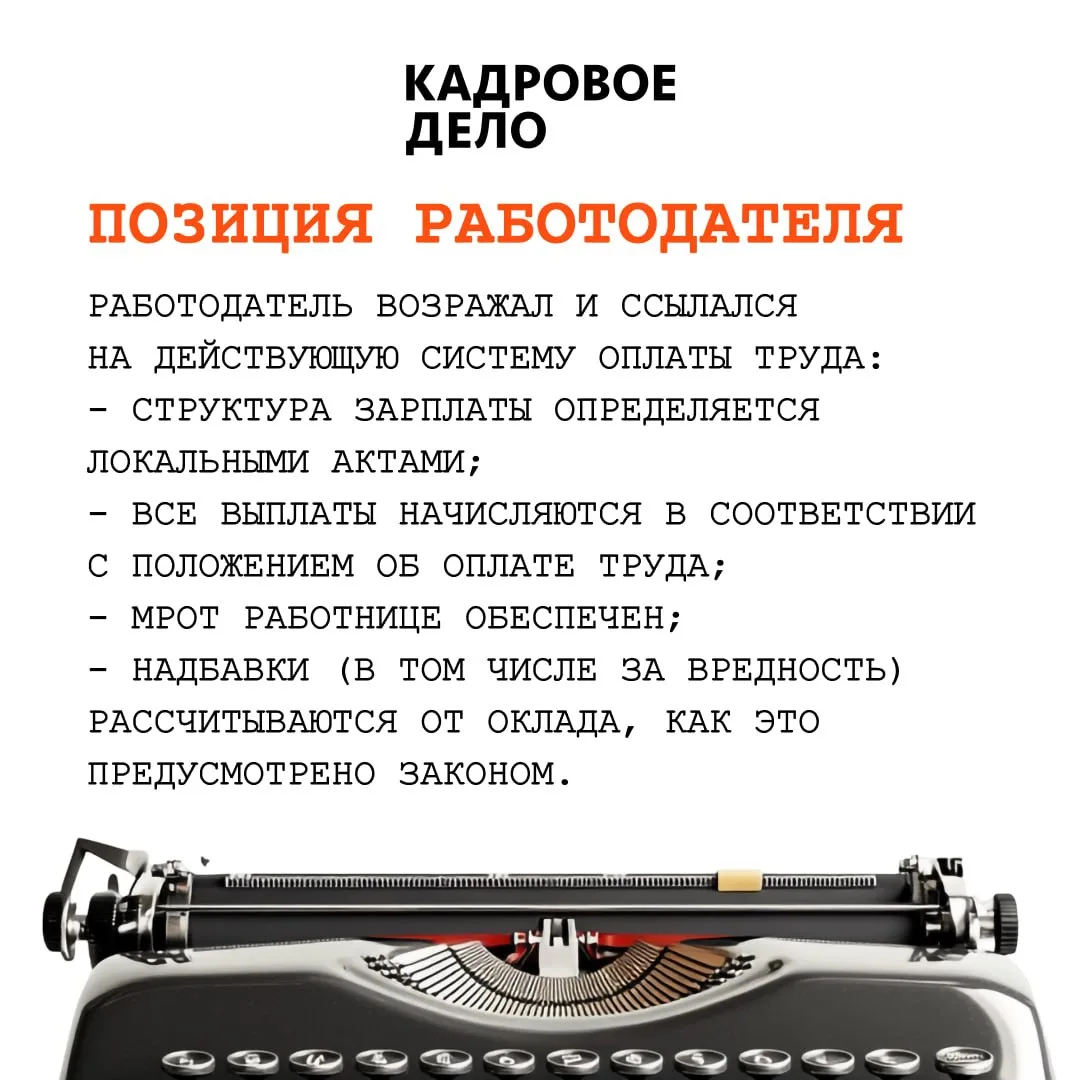 КАДРОВОЕ ДЕЛО

ПОЗИЦИЯ РАБОТОДАТЕЛЯ

РАБОТОДАТЕЛЬ ВОЗРАЖАЛ И ССЫЛАЛСЯ НА ДЕЙСТВУЮЩУЮ СИСТЕМУ ОПЛАТЫ ТРУДА:
- СТРУКТУРА ЗАРПЛАТЫ ОПРЕДЕЛЯЕТСЯ ЛОКАЛЬНЫМИ АКТАМИ;
- ВСЕ ВЫПЛАТЫ НАЧИСЛЯЮТСЯ В СООТВЕТСТВИИ С ПОЛОЖЕНИЕМ ОБ ОПЛАТЕ ТРУДА;
- МРОТ РАБОТНИЦЕ ОБЕСПЕЧЕН;
- НАДБАВКИ (В ТОМ ЧИСЛЕ ЗА ВРЕДНОСТЬ) РАССЧИТЫВАЮТСЯ ОТ ОКЛАДА, КАК ЭТО ПРЕДУСМОТРЕНО ЗАКОНОМ.